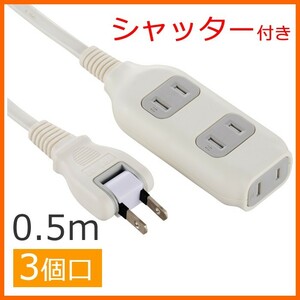 シャッター付き

0.5m

3個口